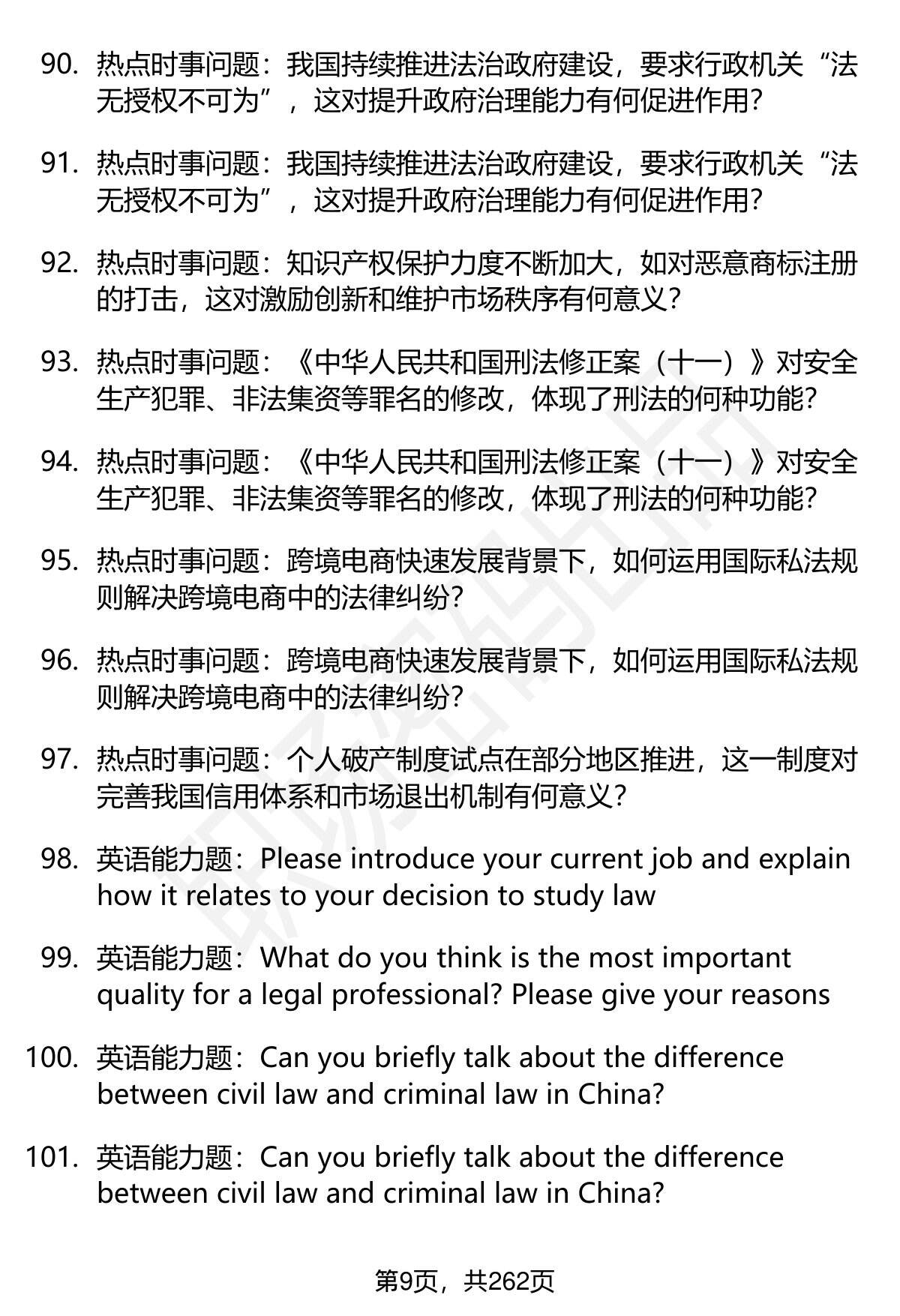 90. 热点时事问题：我国持续推进法治政府建设，要求行政机关“法无授权不可为”，这对提升政府治理能力有何促进作用？

91. 热点时事问题：我国持续推进法治政府建设，要求行政机关“法无授权不可为”，这对提升政府治理能力有何促进作用？

92. 热点时事问题：知识产权保护力度不断加大，如对恶意商标注册的打击，这对激励创新和维护市场秩序有何意义？

93. 热点时事问题：《中华人民共和国刑法修正案（十一）》对安全生产犯罪、非法集资等罪名的修改，体现了刑法的何种功能？

94. 热点时事问题：《中华人民共和国刑法修正案（十一）》对安全生产犯罪、非法集资等罪名的修改，体现了刑法的何种功能？

95. 热点时事问题：跨境电商快速发展背景下，如何运用国际私法规则解决跨境电商中的法律纠纷？

96. 热点时事问题：跨境电商快速发展背景下，如何运用国际私法规则解决跨境电商中的法律纠纷？

97. 热点时事问题：个人破产制度试点在部分地区推进，这一制度对完善我国信用体系和市场退出机制有何意义？

98. 英语能力题：Please introduce your current job and explain how it relates to your decision to study law

99. 英语能力题：What do you think is the most important quality for a legal professional? Please give your reasons

100. 英语能力题：Can you briefly talk about the difference between civil law and criminal law in China?

101. 英语能力题：Can you briefly talk about the difference between civil law and criminal law in China?

第9页，共262页